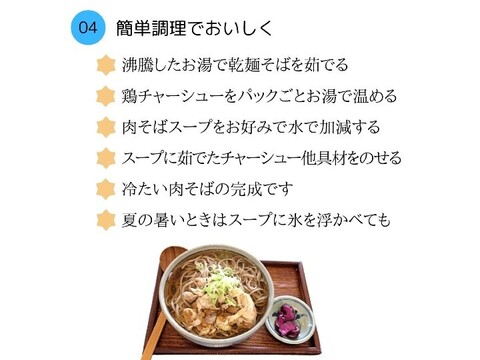 04 簡単調理でおいしく

沸騰したお湯で乾麺そばを茹でる

鶏チャーシューをパックごとお湯で温める

肉そばスープをお好みで水で加減する

スープに茹でたチャーシュー他具材をのせる

冷たい肉そばの完成です

夏の暑いときはスープに氷を浮かべても